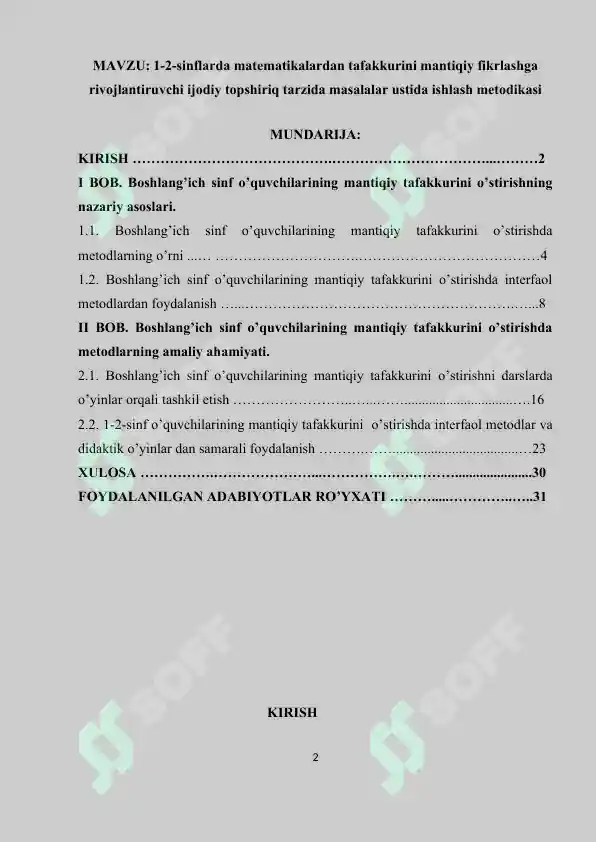 MAVZU: 1-2-sinflarda matematikalardan tafakkurini mantiqiy fikrlashga rivojlantiruvchi ijodiy topshiriq tarzida masalalar ustida ishlash metodikasi

MUNDARIJA:

KIRISH 2

I BOB. Boshlang'ich sinf o'quvchilarining mantiqiy tafakkurini o'stirishning nazariy asoslari.

1.1. Boshlang'ich sinf o'quvchilarining mantiqiy tafakkurini o'stirishda metodlarning o'rni 4

1.2. Boshlang'ich sinf o'quvchilarining mantiqiy tafakkurini o'stirishda interfaol metodlardan foydalanish 8

II BOB. Boshlang'ich sinf o'quvchilarining mantiqiy tafakkurini o'stirishda metodlarning amaliy ahamiyati.

2.1. Boshlang'ich sinf o'quvchilarining mantiqiy tafakkurini o'stirishni darslarda o'yinlar orqali tashkil etish 16

2.2. 1-2-sinf o'quvchilarining mantiqiy tafakkurini o'stirishda interfaol metodlar va didaktik o'yinlar dan samarali foydalanish 23

XULOSA 30

FOYDALANILGAN ADABIYOTLAR RO'YXATI 31

KIRISH

2

SOFF